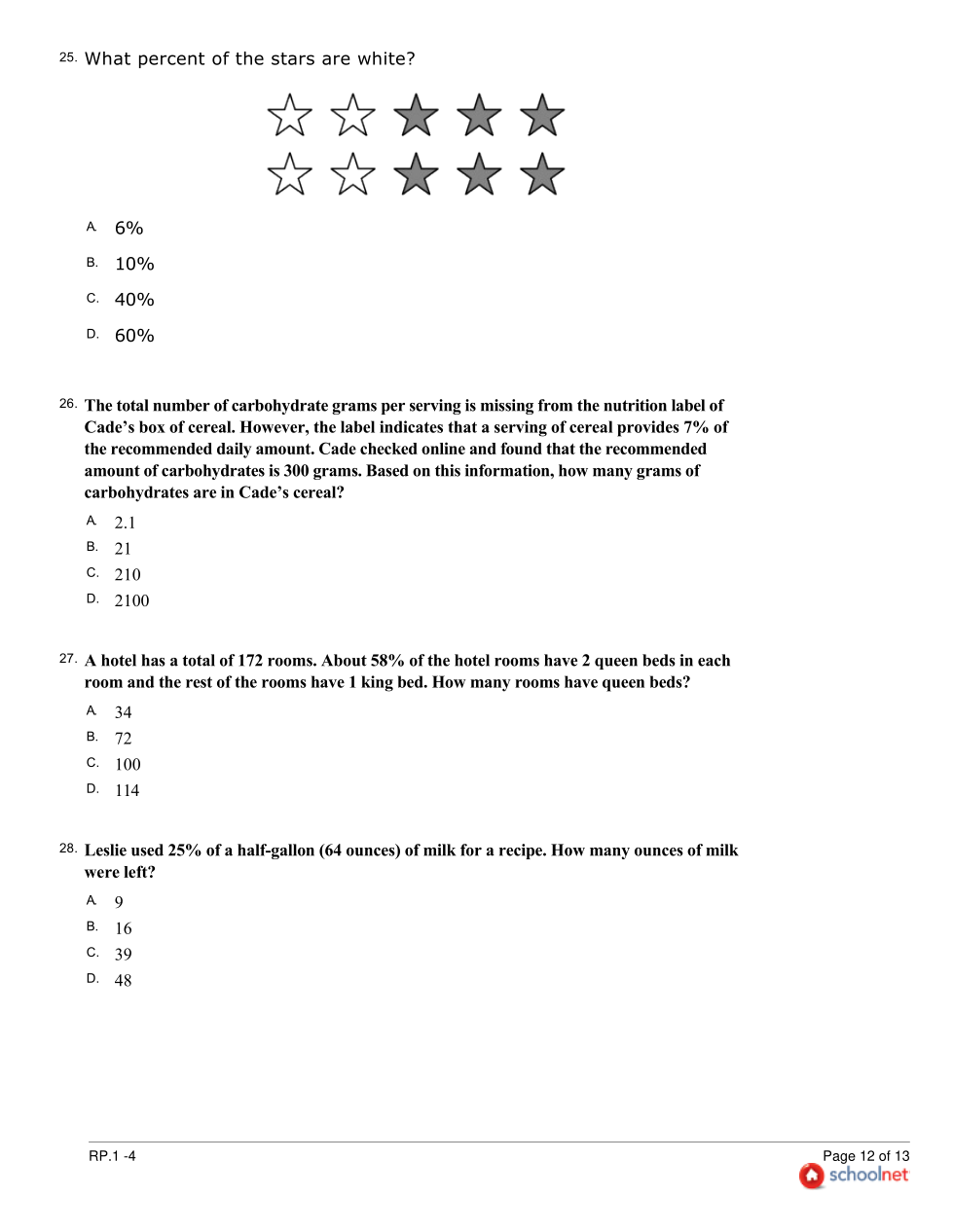 25. What percent of the stars are white?

A. 6%

B. 10%

C. 40%

D. 60%

26. The total number of carbohydrate grams per serving is missing from the nutrition label of Cade's box of cereal. However, the label indicates that a serving of cereal provides 7% of the recommended daily amount. Cade checked online and found that the recommended amount of carbohydrates is 300 grams. Based on this information, how many grams of carbohydrates are in Cade's cereal?

A. 2.1

B. 21

C. 210

D. 2100

27. A hotel has a total of 172 rooms. About 58% of the hotel rooms have 2 queen beds in each room and the rest of the rooms have 1 king bed. How many rooms have queen beds?

A. 34

B. 72

C. 100

D. 114

28. Leslie used 25% of a half-gallon (64 ounces) of milk for a recipe. How many ounces of milk were left?

A. 9

B. 16

C. 39

D. 48

RP.1 -4

Page 12 of 13

schoolnet